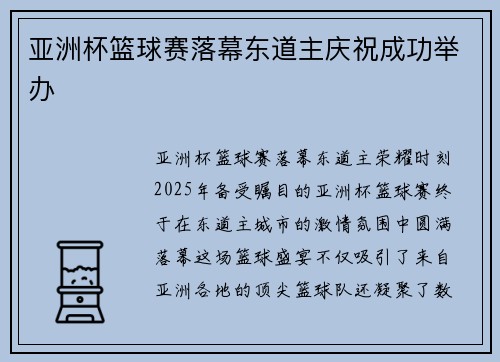 亚洲杯篮球赛落幕东道主庆祝成功举办

亚洲杯篮球赛落幕东道主荣耀时刻2025年备受瞩目的亚洲杯篮球赛终于在东道主城市的激情氛围中圆满落幕这场篮球盛宴不仅吸引了来自亚洲各地的顶尖篮球队还凝聚了数